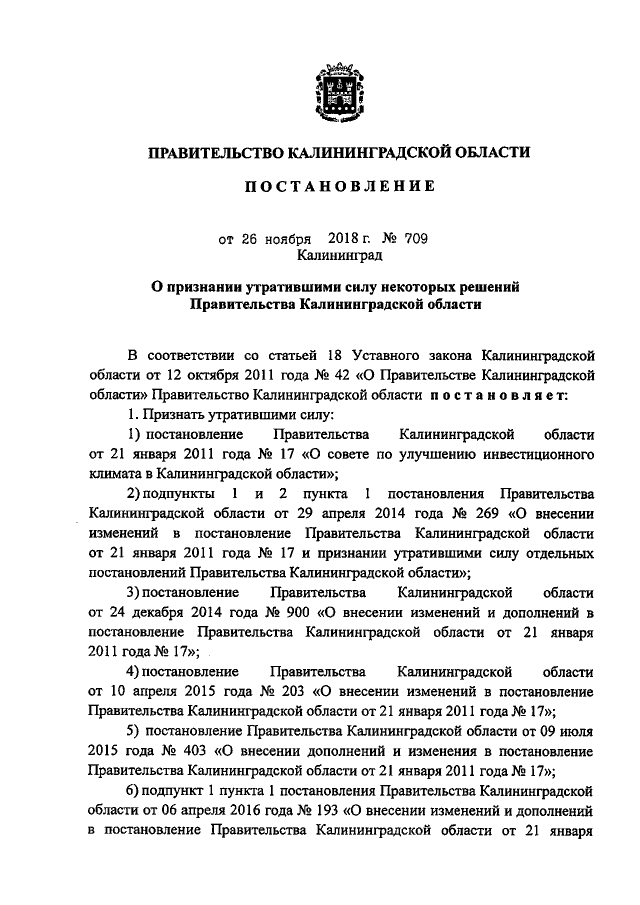 ПРАВИТЕЛЬСТВО КАЛИНИНГРАДСКОЙ ОБЛАСТИ

ПОСТАНОВЛЕНИЕ

от 26 ноября 2018 г. № 709
Калининград

О признании утратившими силу некоторых решений Правительства Калининградской области

В соответствии со статьей 18 Уставного закона Калининградской области от 12 октября 2011 года № 42 «О Правительстве Калининградской области» Правительство Калининградской области постановляет:

1. Признать утратившими силу:

1) постановление Правительства Калининградской области от 21 января 2011 года № 17 «О совете по улучшению инвестиционного климата в Калининградской области»;

2) подпункты 1 и 2 пункта 1 постановления Правительства Калининградской области от 29 апреля 2014 года № 269 «О внесении изменений в постановление Правительства Калининградской области от 21 января 2011 года № 17 и признании утратившими силу отдельных постановлений Правительства Калининградской области»;

3) постановление Правительства Калининградской области от 24 декабря 2014 года № 900 «О внесении изменений и дополнений в постановление Правительства Калининградской области от 21 января 2011 года № 17»;

4) постановление Правительства Калининградской области от 10 апреля 2015 года № 203 «О внесении изменений в постановление Правительства Калининградской области от 21 января 2011 года № 17»;

5) постановление Правительства Калининградской области от 09 июля 2015 года № 403 «О внесении дополнений и изменения в постановление Правительства Калининградской области от 21 января 2011 года № 17»;

6) подпункт 1 пункта 1 постановления Правительства Калининградской области от 06 апреля 2016 года № 193 «О внесении изменений и дополнений в постановление Правительства Калининградской области от 21 января